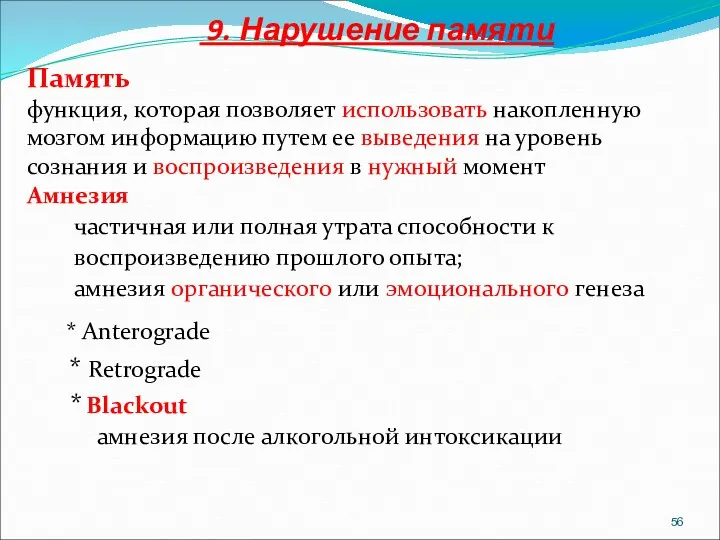 9. Нарушение памяти

Память
функция, которая позволяет использовать накопленную мозгом информацию путем ее выведения на уровень сознания и воспроизведения в нужный момент

Амнезия
частичная или полная утрата способности к воспроизведению прошлого опыта;
амнезия органического или эмоционального генеза

* Anterograde

* Retrograde

* Blackout
амнезия после алкогольной интоксикации

56